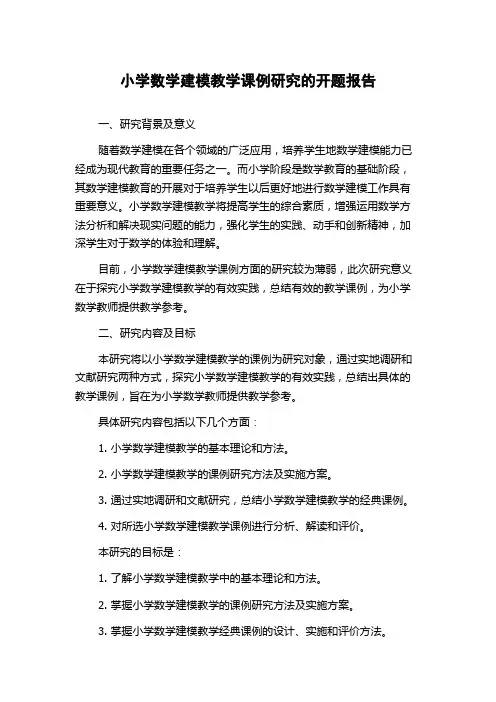 小学数学建模教学课例研究的开题报告

一、研究背景及意义

随着数学建模在各个领域的广泛应用，培养学生地数学建模能力已经成为现代教育的重要任务之一。而小学阶段是数学教育的基础阶段，其数学建模教育的开展对于培养学生以后更好地进行数学建模工作具有重要意义。小学数学建模教学将提高学生的综合素质，增强运用数学方法分析和解决现实问题的能力，强化学生的实践、动手和创新精神，加深学生对于数学的体验和理解。

目前，小学数学建模教学课例方面的研究较为薄弱，此次研究意义在于探究小学数学建模教学的有效实践，总结有效的教学课例，为小学数学教师提供教学参考。

二、研究内容及目标

本研究将以小学数学建模教学的课例为研究对象，通过实地调研和文献研究两种方式，探究小学数学建模教学的有效实践，总结出具体的教学课例，旨在为小学数学教师提供教学参考。

具体研究内容包括以下几个方面：

1. 小学数学建模教学的基本理论和方法。

2. 小学数学建模教学的课例研究方法及实施方案。

3. 通过实地调研和文献研究，总结小学数学建模教学的经典课例。

4. 对所选小学数学建模教学课例进行分析、解读和评价。

本研究的目标是：

1. 了解小学数学建模教学中的基本理论和方法。

2. 掌握小学数学建模教学的课例研究方法及实施方案。

3. 掌握小学数学建模教学经典课例的设计、实施和评价方法。